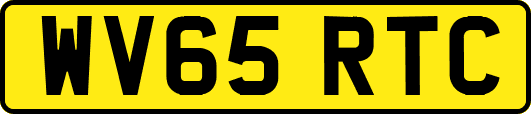 WV65 RTC